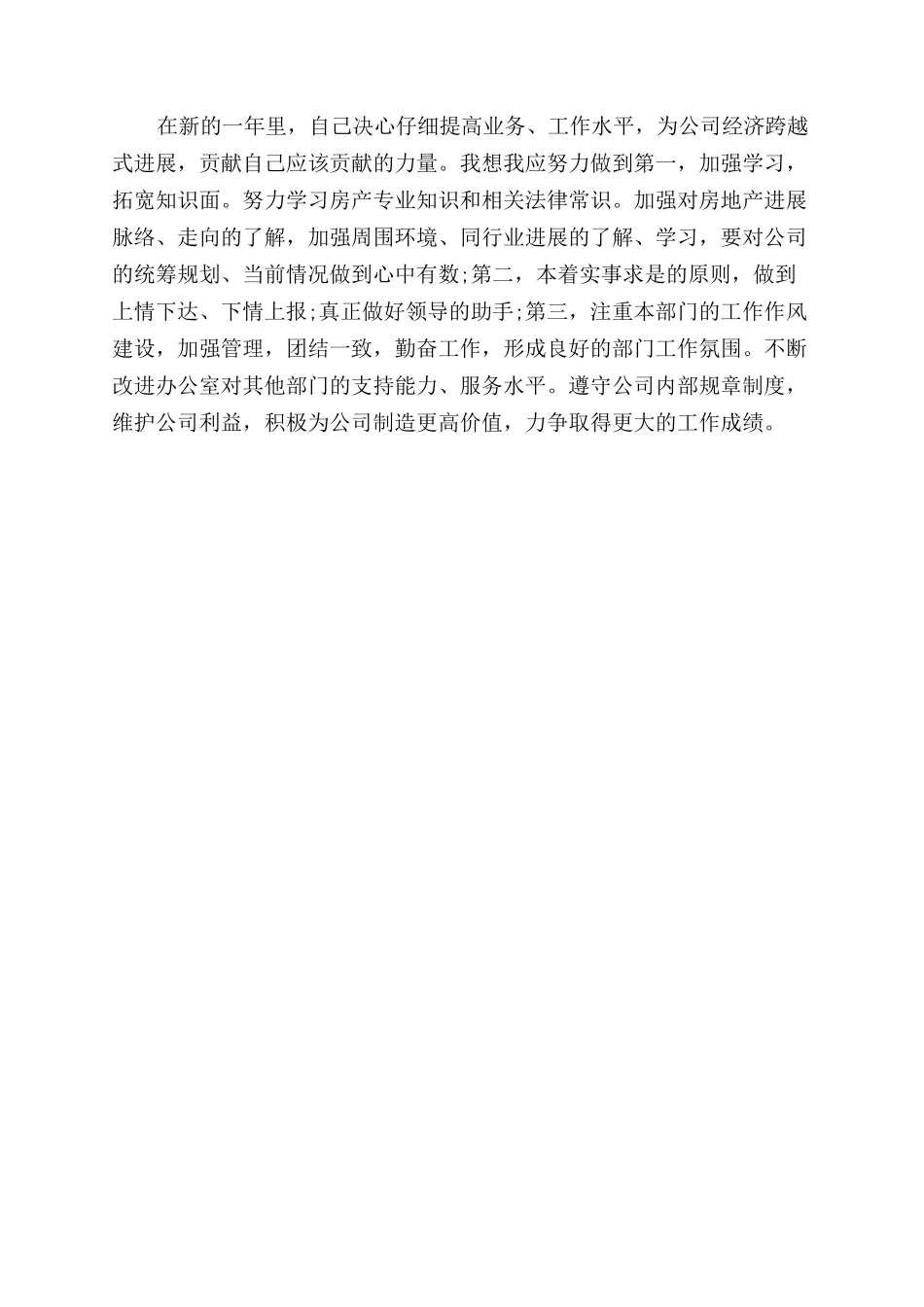 在新的一年里，自己决心仔细提高业务、工作水平，为公司经济跨越式进展，贡献自己应该贡献的力量。我想我应努力做到第一，加强学习，拓宽知识面。努力学习房产专业知识和相关法律常识。加强对房地产进展脉络、走向的了解，加强周围环境、同行业进展的了解、学习，要对公司的统筹规划、当前情况做到心中有数;第二，本着实事求是的原则，做到上情下达、下情上报;真正做好领导的助手;第三，注重本部门的工作作风建设，加强管理，团结一致，勤奋工作，形成良好的部门工作氛围。不断改进办公室对其他部门的支持能力、服务水平。遵守公司内部规章制度，维护公司利益，积极为公司制造更高价值，力争取得更大的工作成绩。